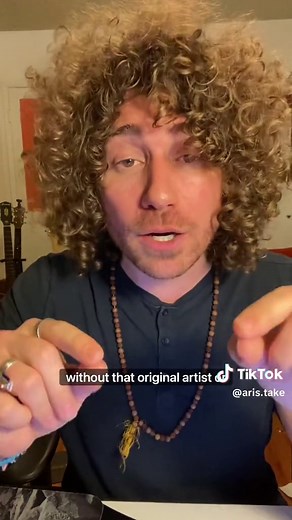 without that original artist
TikTok
@aris.take